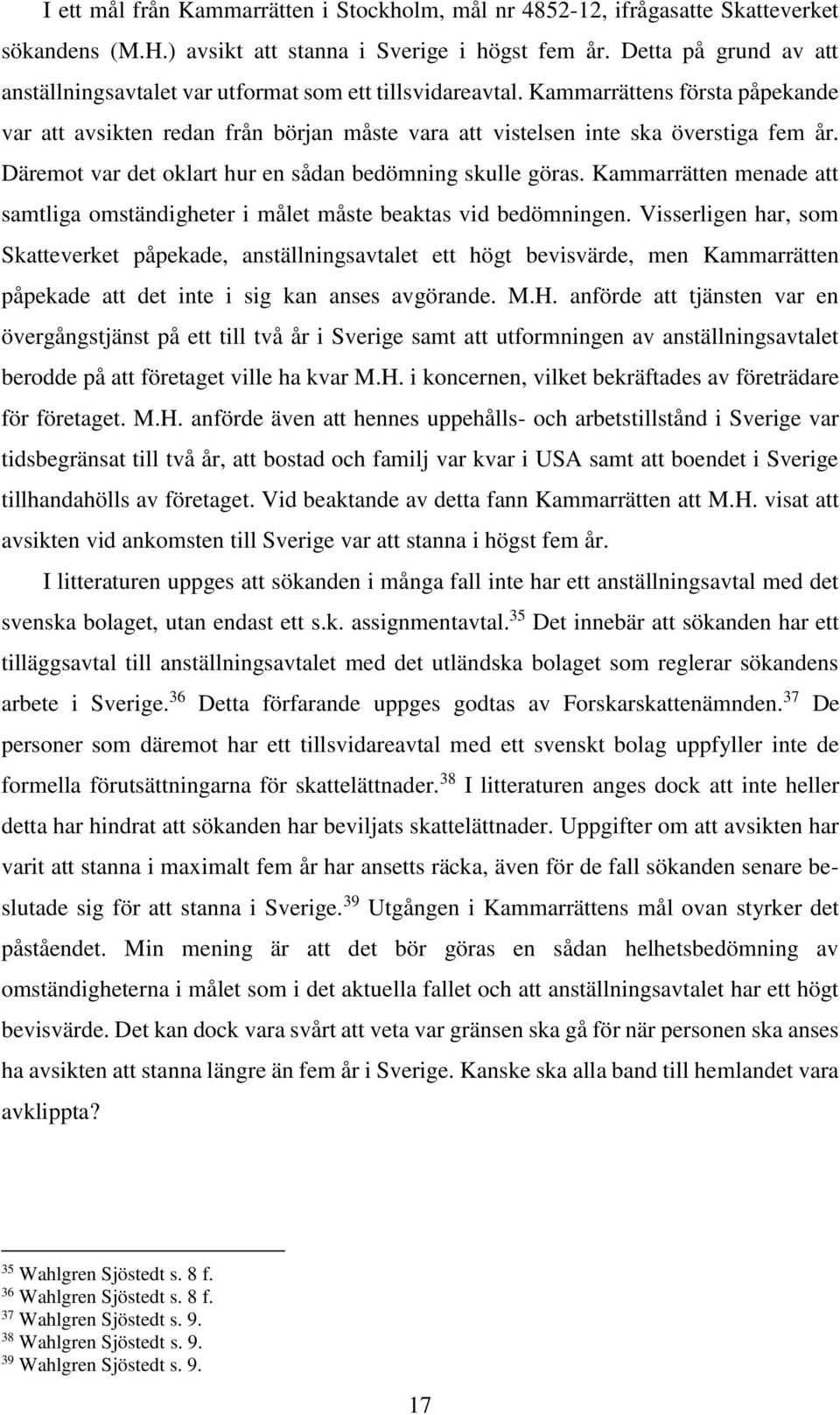 I ett mål från Kammarrätten i Stockholm, mål nr 4852-12, ifrågasatte Skatteverket sökandens (M.H.) avsikt att stanna i Sverige i högst fem år. Detta på grund av att anställningsavtalet var utformat som ett tillsvidareavtal. Kammarrättens första påpekande var att avsikten redan från början måste vara att vistelsen inte ska överstiga fem år. Däremot var det oklart hur en sådan bedömning skulle göras. Kammarrätten menade att samtliga omständigheter i målet måste beaktas vid bedömningen. Visserligen har, som Skatteverket påpekade, anställningsavtalet ett högt bevisvärde, men Kammarrätten påpekade att det inte i sig kan anses avgörande. M.H. anförde att tjänsten var en övergångstjänst på ett till två år i Sverige samt att utformningen av anställningsavtalet berodde på att företaget ville ha kvar M.H. i koncernen, vilket bekräftades av företrädare för företaget. M.H. anförde även att hennes uppehålls- och arbetstillstånd i Sverige var tidsbegränsat till två år, att bostad och familj var kvar i USA samt att boendet i Sverige tillhandahölls av företaget. Vid beaktande av detta fann Kammarrätten att M.H. visat att avsikten vid ankomsten till Sverige var att stanna i högst fem år.

I litteraturen uppges att sökanden i många fall inte har ett anställningsavtal med det svenska bolaget, utan endast ett s.k. assignmentavtal.$^{35}$ Det innebär att sökanden har ett tilläggsavtal till anställningsavtalet med det utländska bolaget som reglerar sökandens arbete i Sverige.$^{36}$ Detta förfarande uppges godtas av Forskarskattenämnden.$^{37}$ De personer som däremot har ett tillsvidareavtal med ett svenskt bolag uppfyller inte de formella förutsättningarna för skattelättnader.$^{38}$ I litteraturen anges dock att inte heller detta har hindrat att sökanden har beviljats skattelättnader. Uppgifter om att avsikten har varit att stanna i maximalt fem år har ansetts räcka, även för de fall sökanden senare beslutade sig för att stanna i Sverige.$^{39}$ Utgången i Kammarrättens mål ovan styrker det påståendet. Min mening är att det bör göras en sådan helhetsbedömning av omständigheterna i målet som i det aktuella fallet och att anställningsavtalet har ett högt bevisvärde. Det kan dock vara svårt att veta var gränsen ska gå för när personen ska anses ha avsikten att stanna längre än fem år i Sverige. Kanske ska alla band till hemlandet vara avklippta?

$^{35}$ Wahlgren Sjöstedt s. 8 f.
$^{36}$ Wahlgren Sjöstedt s. 8 f.
$^{37}$ Wahlgren Sjöstedt s. 9.
$^{38}$ Wahlgren Sjöstedt s. 9.
$^{39}$ Wahlgren Sjöstedt s. 9.

17